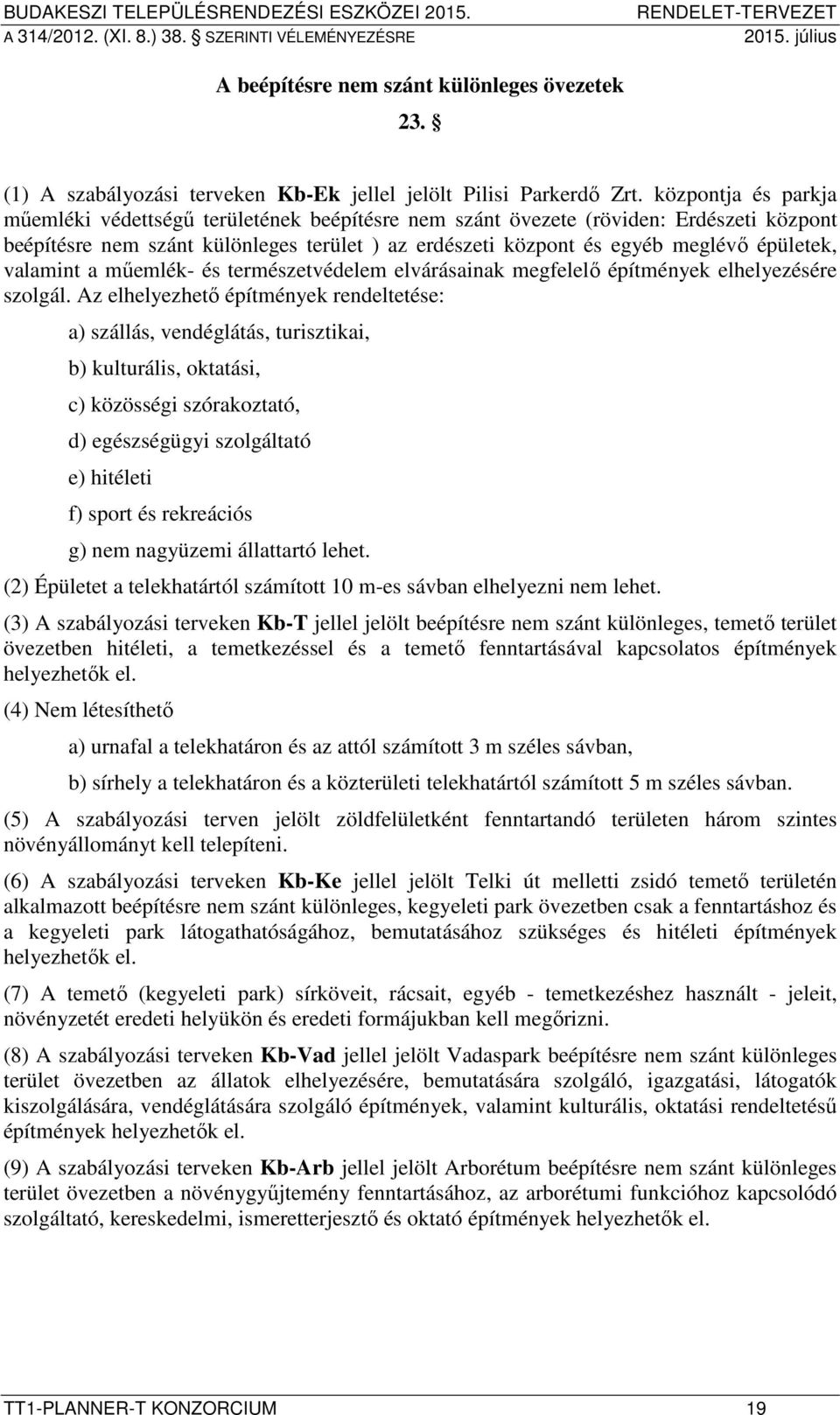 BUDAKESZI TELEPÜLÉSRENDEZÉSI ESZKÖZEI 2015. RENDELET-TERVEZET
A 314/2012. (XI. 8.) 38. § SZERINTI VÉLEMÉNYEZÉSRE 2015. július

A beépítésre nem szánt különleges övezetek

23. §

(1) A szabályozási terveken Kb-Ek jellel jelölt Pilisi Parkerdő Zrt. központja és parkja műemléki védettségű területének beépítésre nem szánt övezete (röviden: Erdészeti központ beépítésre nem szánt különleges terület ) az erdészeti központ és egyéb meglévő épületek, valamint a műemlék- és természetvédelem elvárásainak megfelelő építmények elhelyezésére szolgál. Az elhelyezhető építmények rendeltetése:

a) szállás, vendéglátás, turisztikai,

b) kulturális, oktatási,

c) közösségi szórakoztató,

d) egészségügyi szolgáltató

e) hitéleti

f) sport és rekreációs

g) nem nagyüzemi állattartó lehet.

(2) Épületet a telekhatártól számított 10 m-es sávban elhelyezni nem lehet.

(3) A szabályozási terveken Kb-T jellel jelölt beépítésre nem szánt különleges, temető terület övezetben hitéleti, a temetkezéssel és a temető fenntartásával kapcsolatos építmények helyezhetők el.

(4) Nem létesíthető

a) urnafal a telekhatáron és az attól számított 3 m széles sávban,

b) sírhely a telekhatáron és a közterületi telekhatártól számított 5 m széles sávban.

(5) A szabályozási terven jelölt zöldfelületként fenntartandó területen három szintes növényállományt kell telepíteni.

(6) A szabályozási terveken Kb-Ke jellel jelölt Telki út melletti zsidó temető területén alkalmazott beépítésre nem szánt különleges, kegyeleti park övezetben csak a fenntartáshoz és a kegyeleti park látogathatóságához, bemutatásához szükséges és hitéleti építmények helyezhetők el.

(7) A temető (kegyeleti park) sírköveit, rácsait, egyéb - temetkezéshez használt - jeleit, növényzetét eredeti helyükön és eredeti formájukban kell megőrizni.

(8) A szabályozási terveken Kb-Vad jellel jelölt Vadaspark beépítésre nem szánt különleges terület övezetben az állatok elhelyezésére, bemutatására szolgáló, igazgatási, látogatók kiszolgálására, vendéglátására szolgáló építmények, valamint kulturális, oktatási rendeltetésű építmények helyezhetők el.

(9) A szabályozási terveken Kb-Arb jellel jelölt Arborétum beépítésre nem szánt különleges terület övezetben a növénygyűjtemény fenntartásához, az arborétumi funkcióhoz kapcsolódó szolgáltató, kereskedelmi, ismeretterjesztő és oktató építmények helyezhetők el.

TT1-PLANNER-T KONZORCIUM 19